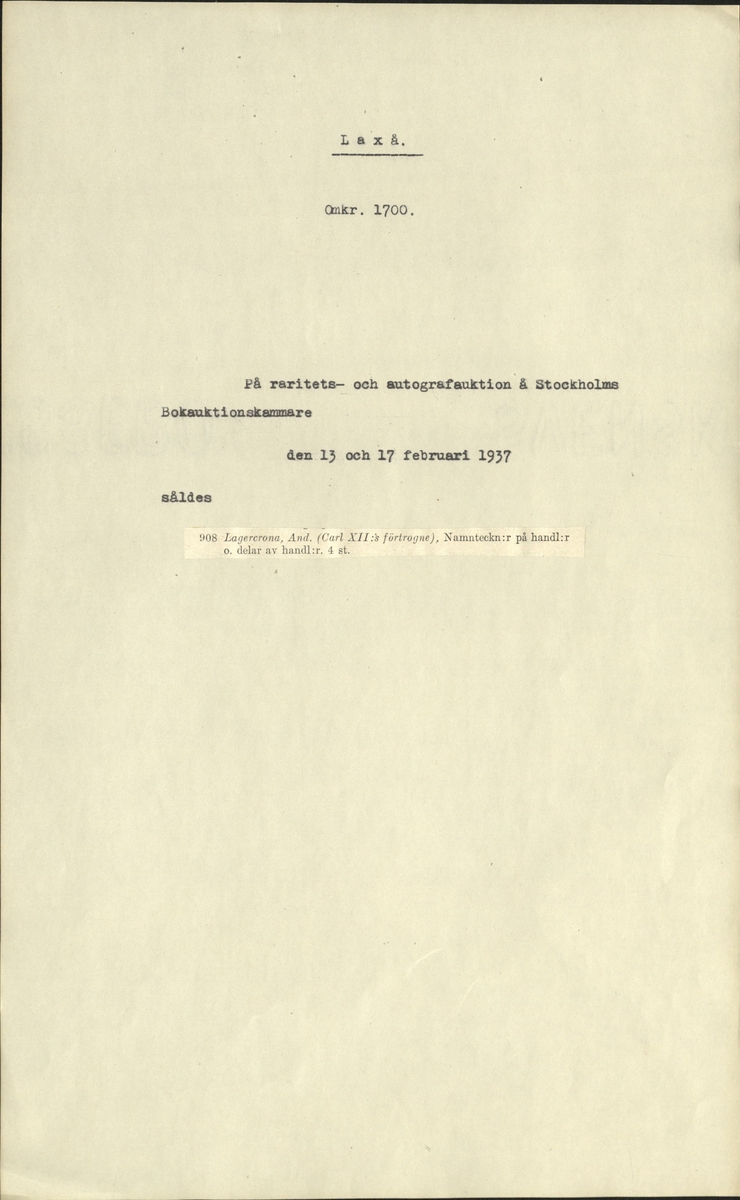 L a x å.

Omkr. 1700.

På raritets- och autografauktion å Stockholms Bokauktionskammare

den 13 och 17 februari 1937

såldes

908 Lagercrona, And. (Carl XII:s förtrogne), Namnteckn:r på handl:r o. delar av handl:r. 4 st.